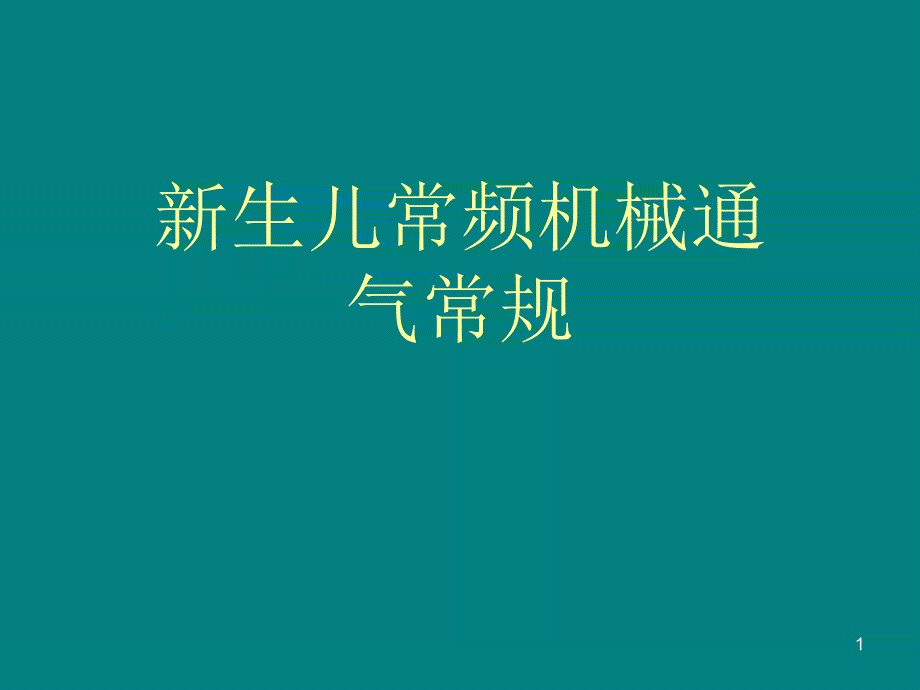 新生儿常频机械通气常规

1